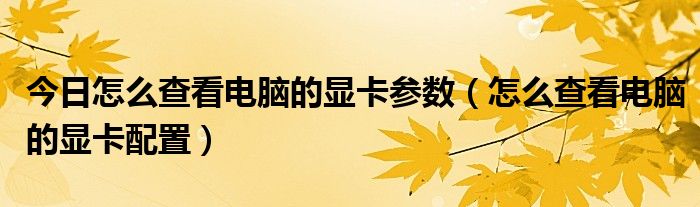 今日怎么查看电脑的显卡参数（怎么查看电脑的显卡配置）